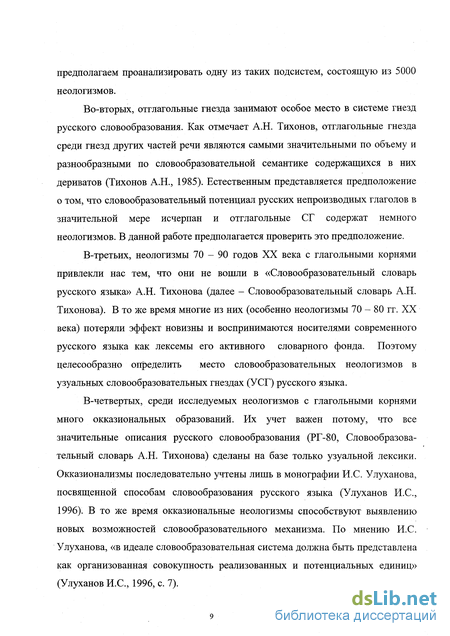 предполагаем проанализировать одну из таких подсистем, состоящую из 5000 неологизмов.

Во-вторых, отглагольные гнезда занимают особое место в системе гнезд русского словообразования. Как отмечает А.Н. Тихонов, отглагольные гнезда среди гнезд других частей речи являются самыми значительными по объему и разнообразными по словообразовательной семантике содержащихся в них дериватов (Тихонов А.Н., 1985). Естественным представляется предположение о том, что словообразовательный потенциал русских непроизводных глаголов в значительной мере исчерпан и отглагольные СГ содержат немного неологизмов. В данной работе предполагается проверить это предположение.

В-третьих, неологизмы 70 – 90 годов XX века с глагольными корнями привлекли нас тем, что они не вошли в «Словообразовательный словарь русского языка» А.Н. Тихонова (далее – Словообразовательный словарь А.Н. Тихонова). В то же время многие из них (особенно неологизмы 70 – 80 гг. XX века) потеряли эффект новизны и воспринимаются носителями современного русского языка как лексемы его активного словарного фонда. Поэтому целесообразно определить место словообразовательных неологизмов в узуальных словообразовательных гнездах (УСГ) русского языка.

В-четвертых, среди исследуемых неологизмов с глагольными корнями много окказиональных образований. Их учет важен потому, что все значительные описания русского словообразования (РГ-80, Словообразовательный словарь А.Н. Тихонова) сделаны на базе только узуальной лексики. Окказионализмы последовательно учтены лишь в монографии И.С. Улуханова, посвященной способам словообразования русского языка (Улуханов И.С., 1996). В то же время окказиональные неологизмы способствуют выявлению новых возможностей словообразовательного механизма. По мнению И.С. Улуханова, «в идеале словообразовательная система должна быть представлена как организованная совокупность реализованных и потенциальных единиц» (Улуханов И.С., 1996, с. 7).

9

dsLib.net
библиотека диссертаций